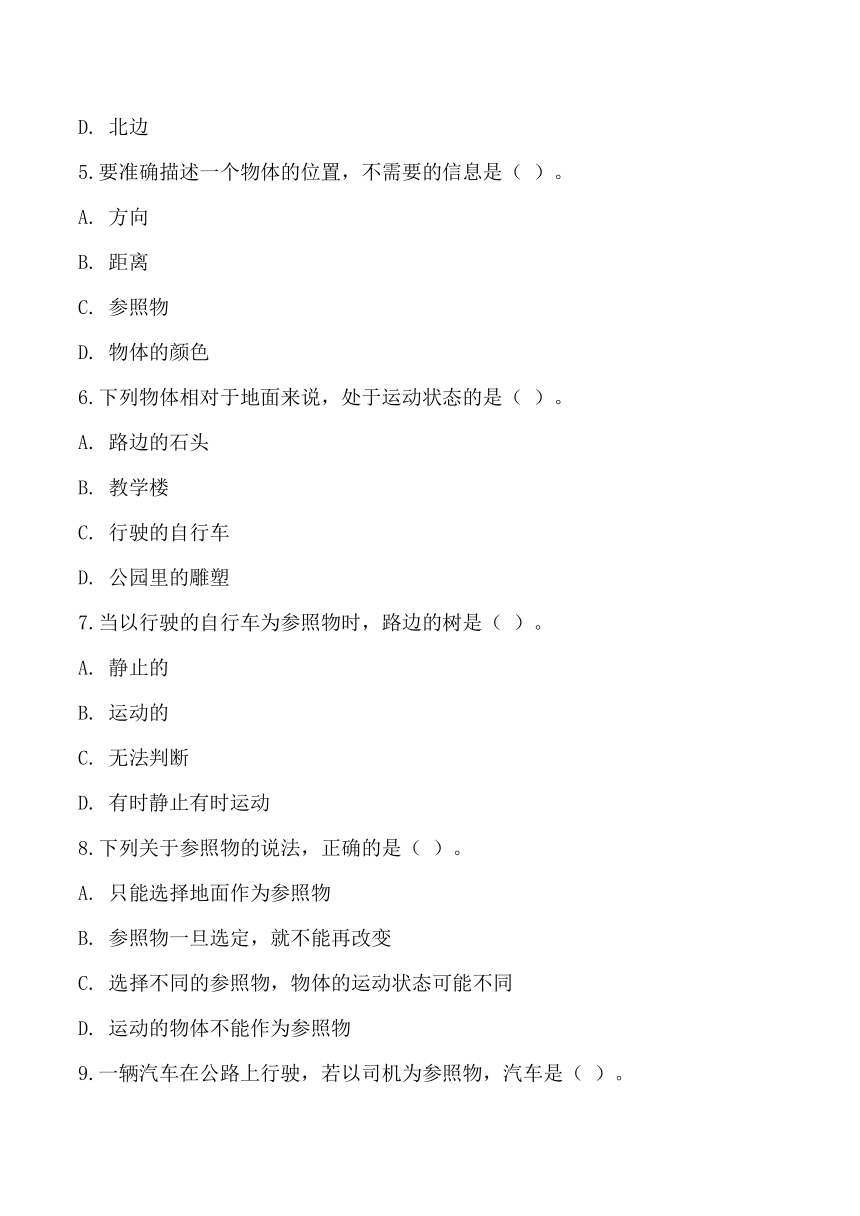 D. 北边

5.要准确描述一个物体的位置，不需要的信息是（ ）。

A. 方向

B. 距离

C. 参照物

D. 物体的颜色

6.下列物体相对于地面来说，处于运动状态的是（ ）。

A. 路边的石头

B. 教学楼

C. 行驶的自行车

D. 公园里的雕塑

7.当以行驶的自行车为参照物时，路边的树是（ ）。

A. 静止的

B. 运动的

C. 无法判断

D. 有时静止有时运动

8.下列关于参照物的说法，正确的是（ ）。

A. 只能选择地面作为参照物

B. 参照物一旦选定，就不能再改变

C. 选择不同的参照物，物体的运动状态可能不同

D. 运动的物体不能作为参照物

9.一辆汽车在公路上行驶，若以司机为参照物，汽车是（ ）。